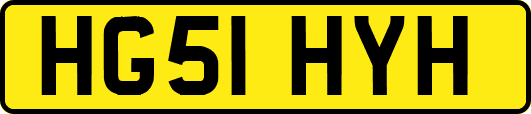 HG51 HYH